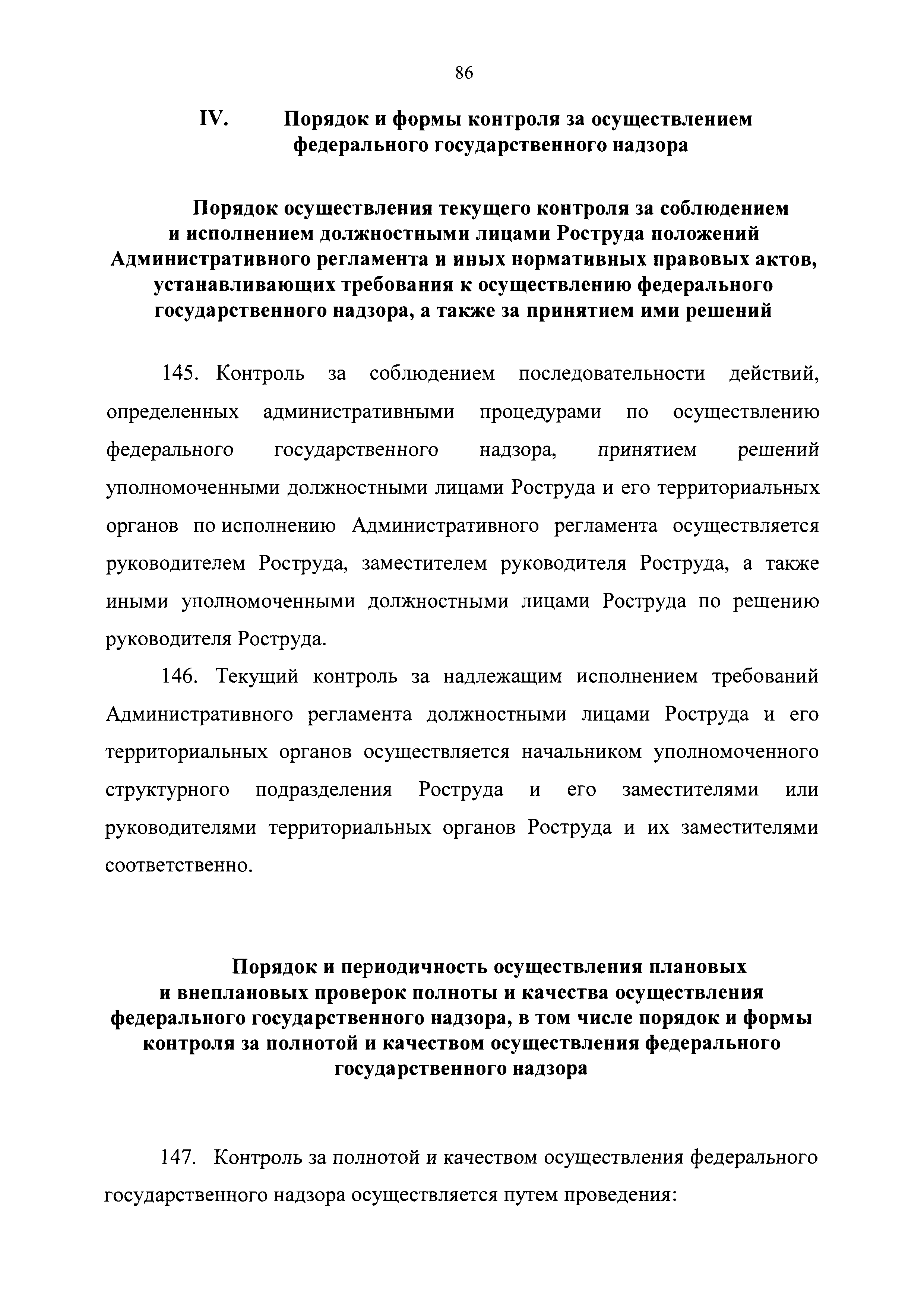 86

IV. Порядок и формы контроля за осуществлением федерального государственного надзора

Порядок осуществления текущего контроля за соблюдением и исполнением должностными лицами Роструда положений Административного регламента и иных нормативных правовых актов, устанавливающих требования к осуществлению федерального государственного надзора, а также за принятием ими решений

145. Контроль за соблюдением последовательности действий, определенных административными процедурами по осуществлению федерального государственного надзора, принятием решений уполномоченными должностными лицами Роструда и его территориальных органов по исполнению Административного регламента осуществляется руководителем Роструда, заместителем руководителя Роструда, а также иными уполномоченными должностными лицами Роструда по решению руководителя Роструда.

146. Текущий контроль за надлежащим исполнением требований Административного регламента должностными лицами Роструда и его территориальных органов осуществляется начальником уполномоченного структурного подразделения Роструда и его заместителями или руководителями территориальных органов Роструда и их заместителями соответственно.

Порядок и периодичность осуществления плановых и внеплановых проверок полноты и качества осуществления федерального государственного надзора, в том числе порядок и формы контроля за полнотой и качеством осуществления федерального государственного надзора

147. Контроль за полнотой и качеством осуществления федерального государственного надзора осуществляется путем проведения: